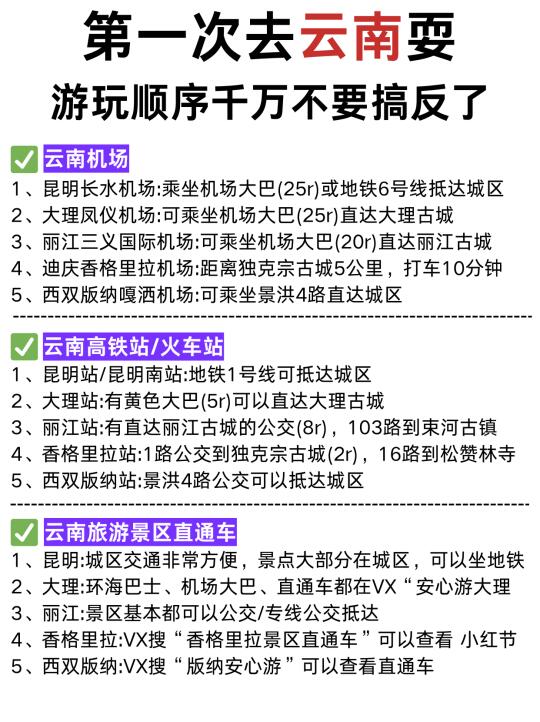 第一次去云南耍
游玩顺序千万不要搞反了

✅ 云南机场
1、昆明长水机场:乘坐机场大巴(25r)或地铁6号线抵达城区
2、大理凤仪机场:可乘坐机场大巴(25r)直达大理古城
3、丽江三义国际机场:可乘坐机场大巴(20r)直达丽江古城
4、迪庆香格里拉机场:距离独克宗古城5公里，打车10分钟
5、西双版纳嘎洒机场:可乘坐景洪4路直达城区

✅ 云南高铁站/火车站
1、昆明站/昆明南站:地铁1号线可抵达城区
2、大理站:有黄色大巴(5r)可以直达大理古城
3、丽江站:有直达丽江古城的公交(8r)，103路到束河古镇
4、香格里拉站:1路公交到独克宗古城(2r)，16路到松赞林寺
5、西双版纳站:景洪4路公交可以抵达城区

✅ 云南旅游景区直通车
1、昆明:城区交通非常方便，景点大部分在城区，可以坐地铁
2、大理:环海巴士、机场大巴、直通车都在VX“安心游大理
3、丽江:景区基本都可以公交/专线公交抵达
4、香格里拉:VX搜“香格里拉景区直通车”可以查看 小红书
5、西双版纳:VX搜“版纳安心游”可以查看直通车